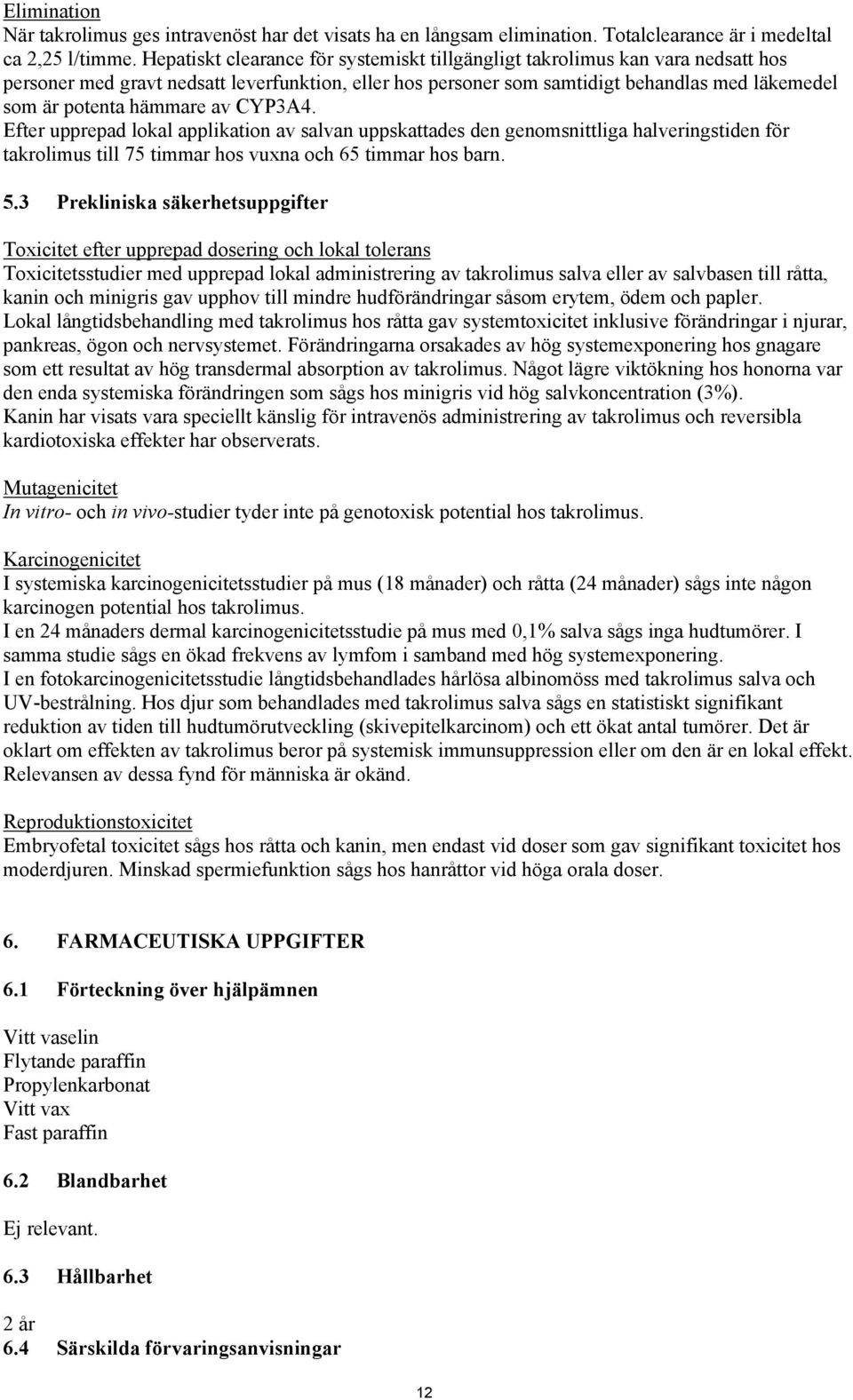 Elimination
När takrolimus ges intravenöst har det visats ha en långsam elimination. Totalclearance är i medeltal ca 2,25 l/timme. Hepatiskt clearance för systemiskt tillgängligt takrolimus kan vara nedsatt hos personer med gravt nedsatt leverfunktion, eller hos personer som samtidigt behandlas med läkemedel som är potenta hämmare av CYP3A4.
Efter upprepad lokal applikation av salvan uppskattades den genomsnittliga halveringstiden för takrolimus till 75 timmar hos vuxna och 65 timmar hos barn.

5.3 Prekliniska säkerhetsuppgifter

Toxicitet efter upprepad dosering och lokal tolerans
Toxicitetsstudier med upprepad lokal administrering av takrolimus salva eller av salvbasen till råtta, kanin och minigris gav upphov till mindre hudförändringar såsom erytem, ödem och papler.
Lokal långtidsbehandling med takrolimus hos råtta gav systemtoxicitet inklusive förändringar i njurar, pankreas, ögon och nervsystemet. Förändringarna orsakades av hög systemexponering hos gnagare som ett resultat av hög transdermal absorption av takrolimus. Något lägre viktökning hos honorna var den enda systemiska förändringen som sågs hos minigris vid hög salvkoncentration (3%).
Kanin har visats vara speciellt känslig för intravenös administrering av takrolimus och reversibla kardiotoxiska effekter har observerats.

Mutagenicitet
In vitro- och in vivo-studier tyder inte på genotoxisk potential hos takrolimus.

Karcinogenicitet
I systemiska karcinogenicitetsstudier på mus (18 månader) och råtta (24 månader) sågs inte någon karcinogen potential hos takrolimus.
I en 24 månaders dermal karcinogenicitetsstudie på mus med 0,1% salva sågs inga hudtumörer. I samma studie sågs en ökad frekvens av lymfom i samband med hög systemexponering.
I en fotokarcinogenicitetsstudie långtidsbehandlades hårlösa albinomöss med takrolimus salva och UV-bestrålning. Hos djur som behandlades med takrolimus salva sågs en statistiskt signifikant reduktion av tiden till hudtumörutveckling (skivepitelkarcinom) och ett ökat antal tumörer. Det är oklart om effekten av takrolimus beror på systemisk immunsuppression eller om den är en lokal effekt. Relevansen av dessa fynd för människa är okänd.

Reproduktionstoxicitet
Embryofetal toxicitet sågs hos råtta och kanin, men endast vid doser som gav signifikant toxicitet hos moderdjuren. Minskad spermiefunktion sågs hos hanråttor vid höga orala doser.

6. FARMACEUTISKA UPPGIFTER

6.1 Förteckning över hjälpämnen

Vitt vaselin
Flytande paraffin
Propylenkarbonat
Vitt vax
Fast paraffin

6.2 Blandbarhet

Ej relevant.

6.3 Hållbarhet

2 år
6.4 Särskilda förvaringsanvisningar

12